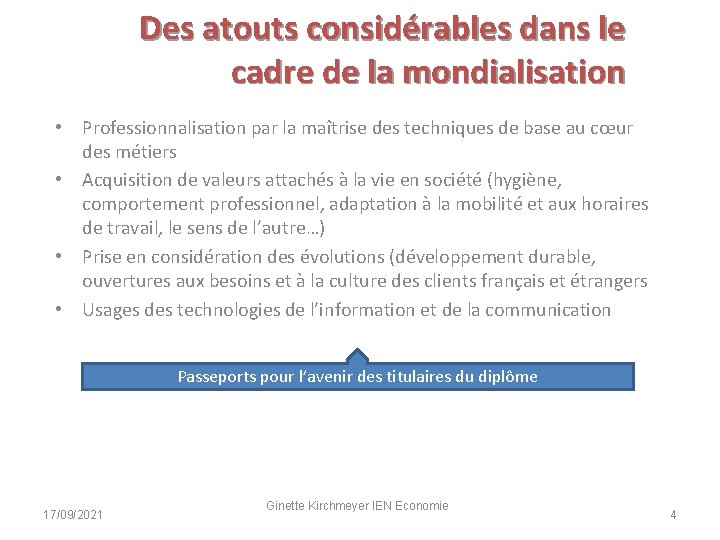 Des atouts considérables dans le cadre de la mondialisation

• Professionnalisation par la maîtrise des techniques de base au cœur des métiers
• Acquisition de valeurs attachés à la vie en société (hygiène, comportement professionnel, adaptation à la mobilité et aux horaires de travail, le sens de l'autre…)
• Prise en considération des évolutions (développement durable, ouvertures aux besoins et à la culture des clients français et étrangers
• Usages des technologies de l'information et de la communication

Passeports pour l'avenir des titulaires du diplôme

17/09/2021

Ginette Kirchmeyer IEN Economie

4